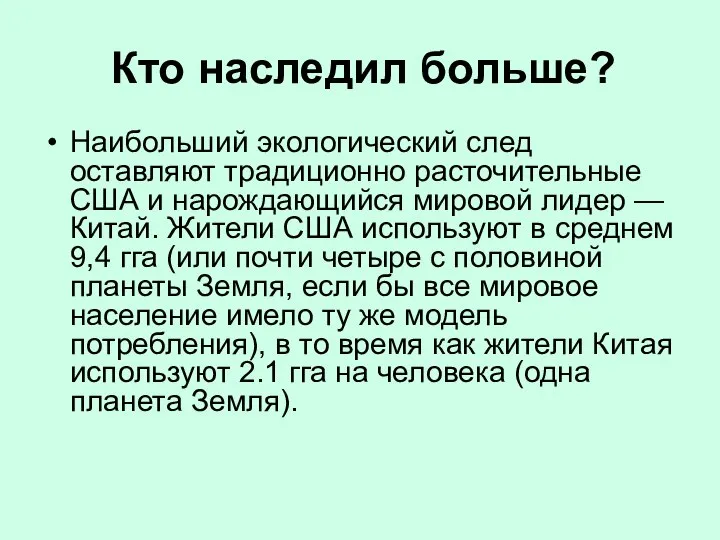 Кто наследил больше?

• Наибольший экологический след оставляют традиционно расточительные США и нарождающийся мировой лидер — Китай. Жители США используют в среднем 9,4 гга (или почти четыре с половиной планеты Земля, если бы все мировое население имело ту же модель потребления), в то время как жители Китая используют 2.1 гга на человека (одна планета Земля).